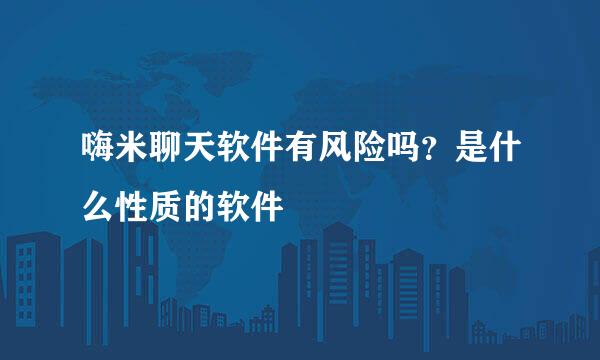 嗨米聊天软件有风险吗？是什么性质的软件